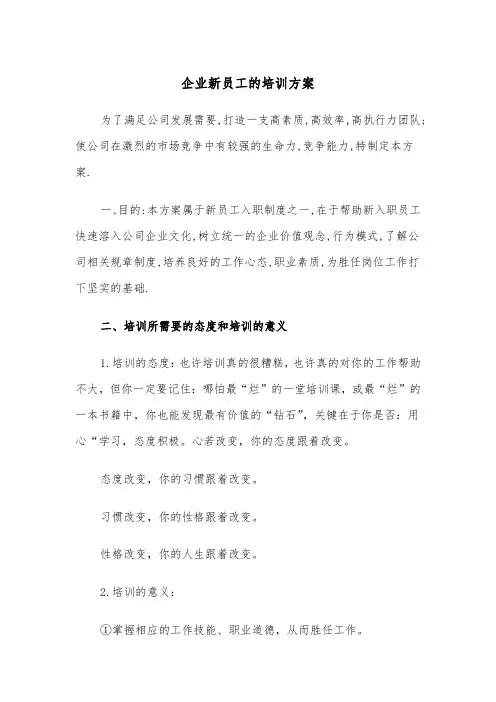 企业新员工的培训方案

为了满足公司发展需要,打造一支高素质,高效率,高执行力团队;使公司在激烈的市场竞争中有较强的生命力,竞争能力,特制定本方案.

一、目的:本方案属于新员工入职制度之一,在于帮助新入职员工快速溶入公司企业文化,树立统一的企业价值观念,行为模式,了解公司相关规章制度,培养良好的工作心态,职业素质,为胜任岗位工作打下坚实的基础.

二、培训所需要的态度和培训的意义

1.培训的态度：也许培训真的很糟糕，也许真的对你的工作帮助不大，但你一定要记住：哪怕最“烂”的一堂培训课，或最“烂”的一本书籍中，你也能发现最有价值的“钻石”，关键在于你是否：用心“学习，态度积极。心若改变，你的态度跟着改变。

态度改变，你的习惯跟着改变。

习惯改变，你的性格跟着改变。

性格改变，你的人生跟着改变。

2.培训的意义：

①掌握相应的工作技能、职业道德，从而胜任工作。